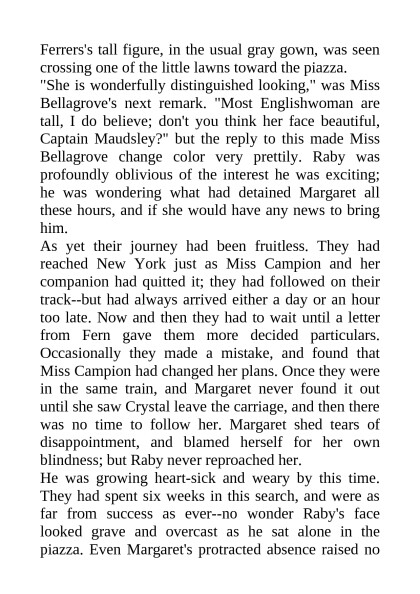 Ferrers's tall figure, in the usual gray gown, was seen crossing one of the little lawns toward the piazza.
"She is wonderfully distinguished looking," was Miss Bellagrove's next remark. "Most Englishwoman are tall, I do believe; don't you think her face beautiful, Captain Maudsley?" but the reply to this made Miss Bellagrove change color very prettily. Raby was profoundly oblivious of the interest he was exciting; he was wondering what had detained Margaret all these hours, and if she would have any news to bring him.
As yet their journey had been fruitless. They had reached New York just as Miss Campion and her companion had quitted it; they had followed on their track--but had always arrived either a day or an hour too late. Now and then they had to wait until a letter from Fern gave them more decided particulars. Occasionally they made a mistake, and found that Miss Campion had changed her plans. Once they were in the same train, and Margaret never found it out until she saw Crystal leave the carriage, and then there was no time to follow her. Margaret shed tears of disappointment, and blamed herself for her own blindness; but Raby never reproached her.
He was growing heart-sick and weary by this time. They had spent six weeks in this search, and were as far from success as ever--no wonder Raby's face looked grave and overcast as he sat alone in the piazza. Even Margaret's protracted absence raised no